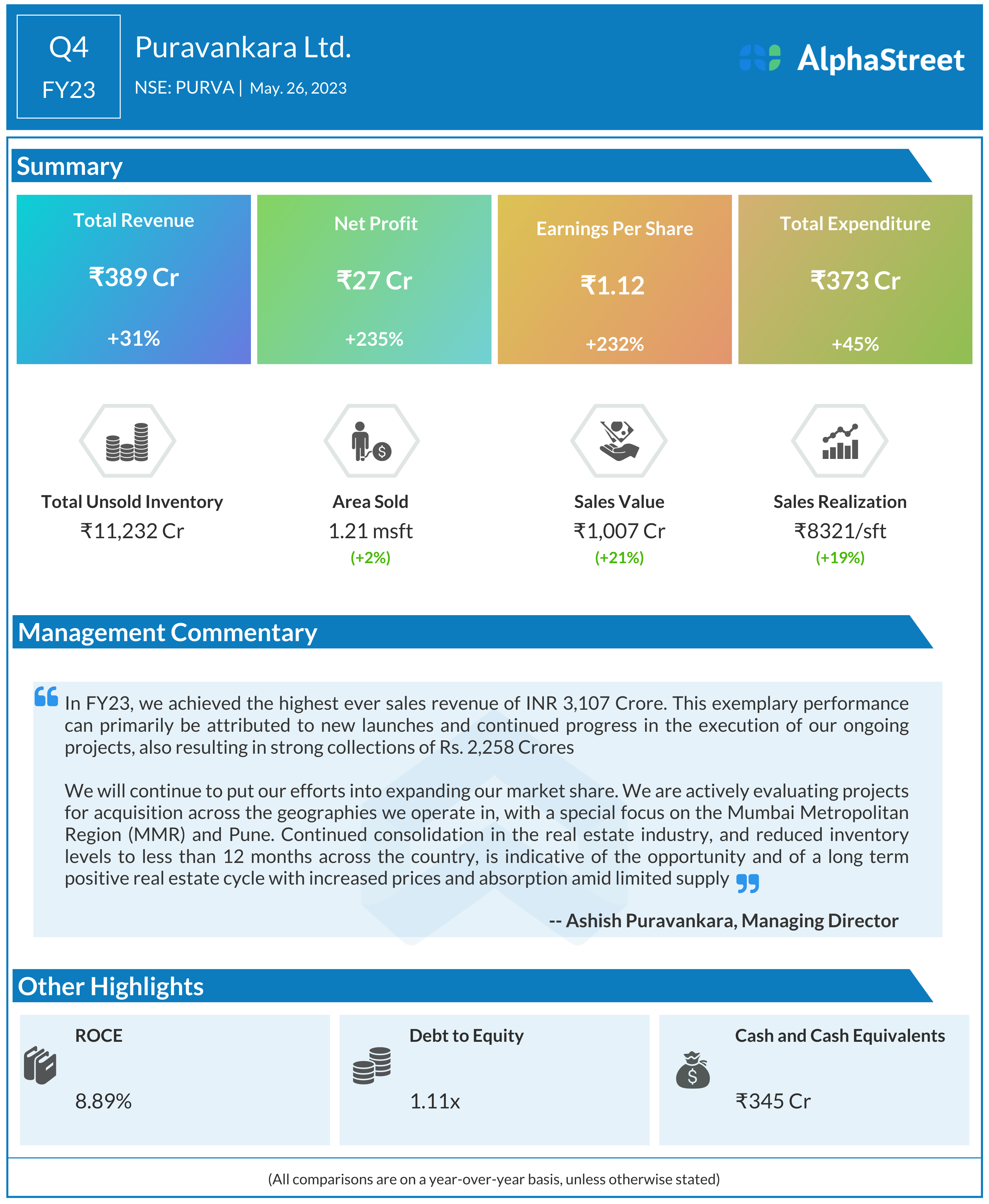 Q4
FY23

Puravankara Ltd.

NSE: PURVA | May. 26, 2023

AlphaStreet

Summary

Total Revenue
₹389 Cr
+31%

Net Profit
₹27 Cr
+235%

Earnings Per Share
₹1.12
+232%

Total Expenditure
₹373 Cr
+45%

Total Unsold Inventory
₹11,232 Cr

Area Sold
1.21 msft
(+2%)

Sales Value
₹1,007 Cr
(+21%)

Sales Realization
₹8321/sft
(+19%)

Management Commentary

In FY23, we achieved the highest ever sales revenue of INR 3,107 Crore. This exemplary performance can primarily be attributed to new launches and continued progress in the execution of our ongoing projects, also resulting in strong collections of Rs. 2,258 Crores

We will continue to put our efforts into expanding our market share. We are actively evaluating projects for acquisition across the geographies we operate in, with a special focus on the Mumbai Metropolitan Region (MMR) and Pune. Continued consolidation in the real estate industry, and reduced inventory levels to less than 12 months across the country, is indicative of the opportunity and of a long term positive real estate cycle with increased prices and absorption amid limited supply

-- Ashish Puravankara, Managing Director

Other Highlights

ROCE
8.89%

Debt to Equity
1.11x

Cash and Cash Equivalents
₹345 Cr

(All comparisons are on a year-over-year basis, unless otherwise stated)